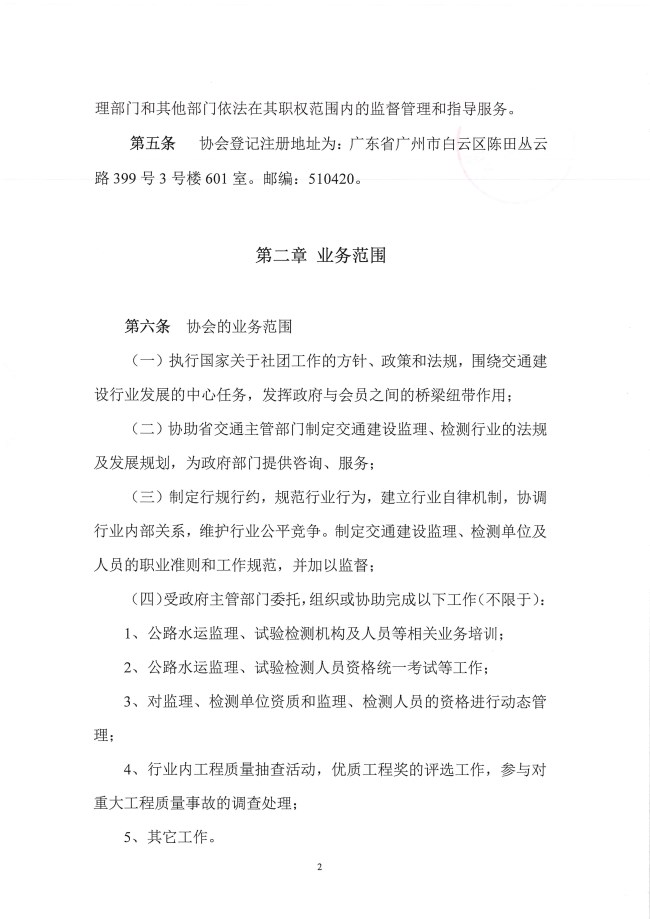 理部门和其他部门依法在其职权范围内的监督管理和指导服务。

第五条　协会登记注册地址为：广东省广州市白云区陈田丛云路 399 号 3 号楼 601 室。邮编：510420。

第二章　业务范围

第六条　协会的业务范围

（一）执行国家关于社团工作的方针、政策和法规，围绕交通建设行业发展的中心任务，发挥政府与会员之间的桥梁纽带作用；

（二）协助省交通主管部门制定交通建设监理、检测行业的法规及发展规划，为政府部门提供咨询、服务；

（三）制定行规行约，规范行业行为，建立行业自律机制，协调行业内部关系，维护行业公平竞争。制定交通建设监理、检测单位及人员的职业准则和工作规范，并加以监督；

（四）受政府主管部门委托，组织或协助完成以下工作（不限于）：

1、公路水运监理、试验检测机构及人员等相关业务培训；

2、公路水运监理、试验检测人员资格统一考试等工作；

3、对监理、检测单位资质和监理、检测人员的资格进行动态管理；

4、行业内工程质量抽查活动，优质工程奖的评选工作，参与对重大工程质量事故的调查处理；

5、其它工作。

2